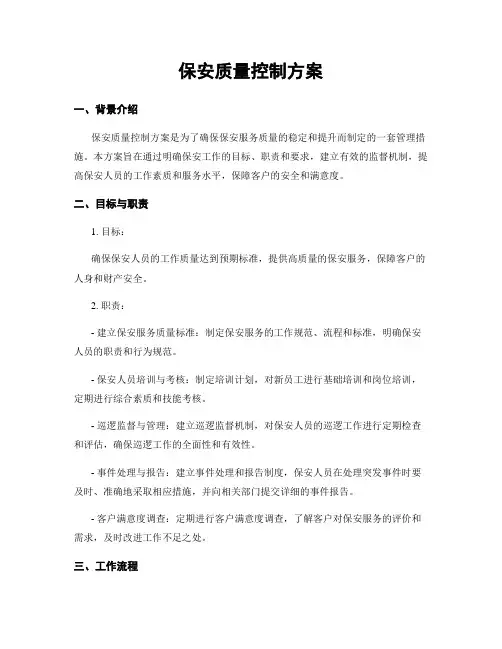 保安质量控制方案

一、背景介绍

保安质量控制方案是为了确保保安服务质量的稳定和提升而制定的一套管理措施。本方案旨在通过明确保安工作的目标、职责和要求，建立有效的监督机制，提高保安人员的工作素质和服务水平，保障客户的安全和满意度。

二、目标与职责

1. 目标：

确保保安人员的工作质量达到预期标准，提供高质量的保安服务，保障客户的人身和财产安全。

2. 职责：

- 建立保安服务质量标准：制定保安服务的工作规范、流程和标准，明确保安人员的职责和行为规范。

- 保安人员培训与考核：制定培训计划，对新员工进行基础培训和岗位培训，定期进行综合素质和技能考核。

- 巡逻监督与管理：建立巡逻监督机制，对保安人员的巡逻工作进行定期检查和评估，确保巡逻工作的全面性和有效性。

- 事件处理与报告：建立事件处理和报告制度，保安人员在处理突发事件时要及时、准确地采取相应措施，并向相关部门提交详细的事件报告。

- 客户满意度调查：定期进行客户满意度调查，了解客户对保安服务的评价和需求，及时改进工作不足之处。

三、工作流程